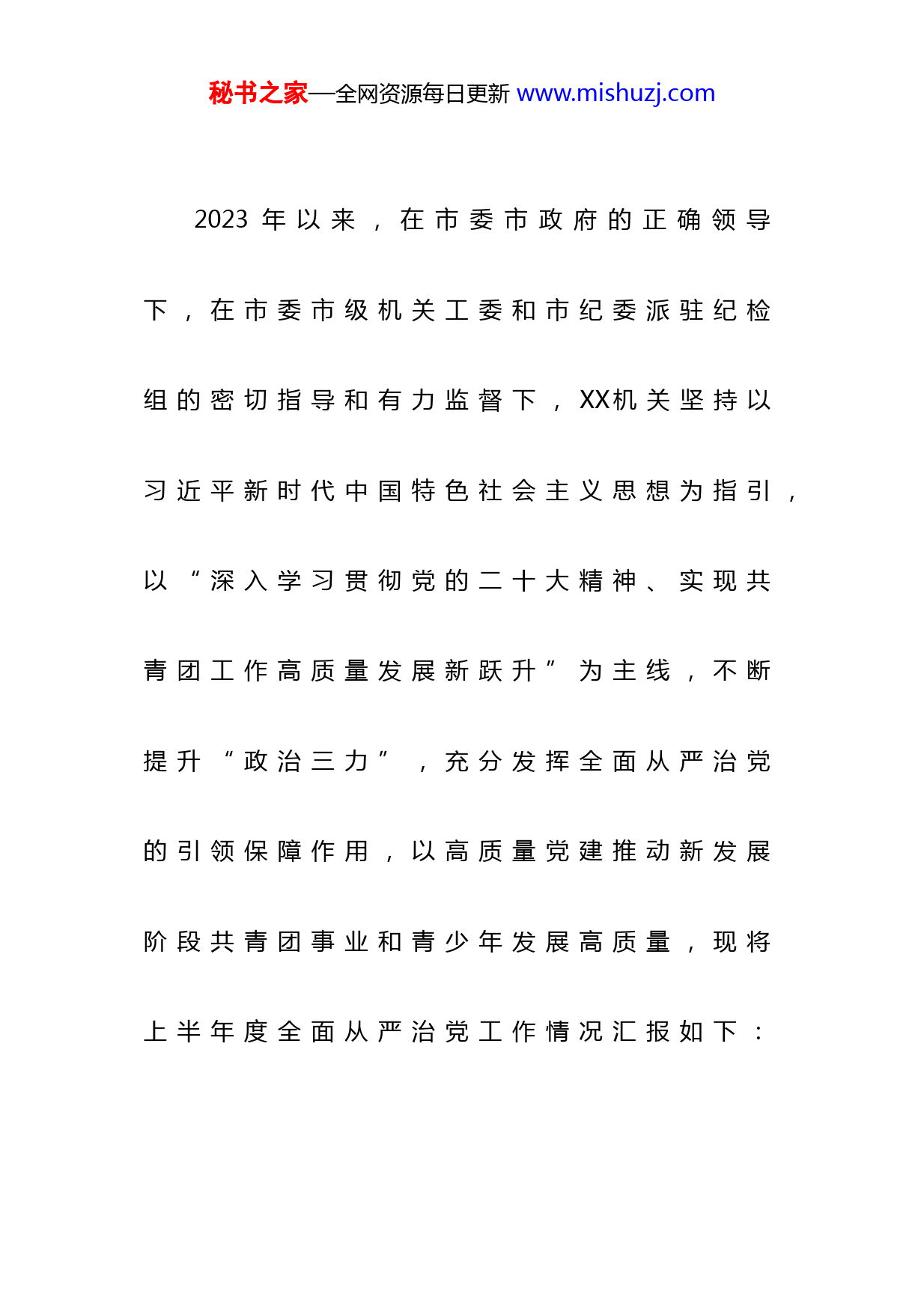 秘书之家—全网资源每日更新 www.mishuzj.com

2023年以来，在市委市政府的正确领导下，在市委市级机关工委和市纪委派驻纪检组的密切指导和有力监督下，XX机关坚持以习近平新时代中国特色社会主义思想为指引，以“深入学习贯彻党的二十大精神、实现共青团工作高质量发展新跃升”为主线，不断提升“政治三力”，充分发挥全面从严治党的引领保障作用，以高质量党建推动新发展阶段共青团事业和青少年发展高质量，现将上半年度全面从严治党工作情况汇报如下：